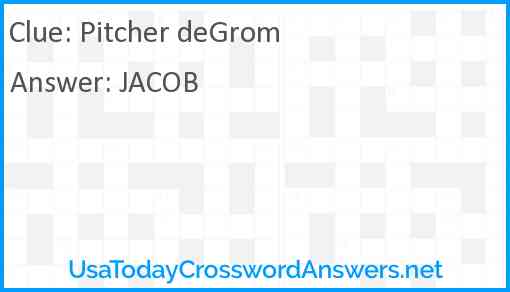 Clue: Pitcher deGrom

Answer: JACOB

UsaTodayCrosswordAnswers.net